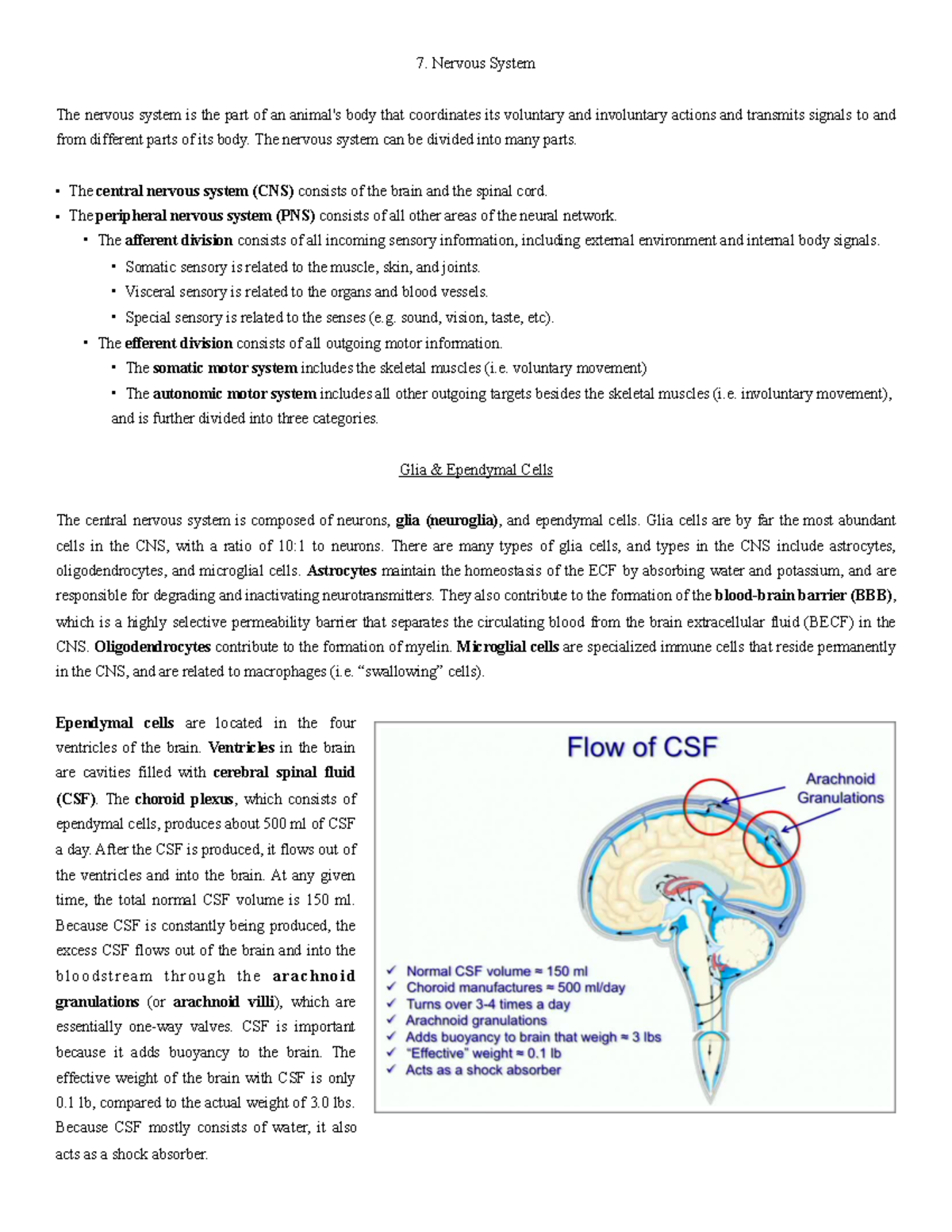 7. Nervous System

The nervous system is the part of an animal's body that coordinates its voluntary and involuntary actions and transmits signals to and from different parts of its body. The nervous system can be divided into many parts.

▪ The central nervous system (CNS) consists of the brain and the spinal cord.
▪ The peripheral nervous system (PNS) consists of all other areas of the neural network.
▪ The afferent division consists of all incoming sensory information, including external environment and internal body signals.
▪ Somatic sensory is related to the muscle, skin, and joints.
▪ Visceral sensory is related to the organs and blood vessels.
▪ Special sensory is related to the senses (e.g. sound, vision, taste, etc).
▪ The efferent division consists of all outgoing motor information.
▪ The somatic motor system includes the skeletal muscles (i.e. voluntary movement)
▪ The autonomic motor system includes all other outgoing targets besides the skeletal muscles (i.e. involuntary movement), and is further divided into three categories.

Glia & Ependymal Cells

The central nervous system is composed of neurons, glia (neuroglia), and ependymal cells. Glia cells are by far the most abundant cells in the CNS, with a ratio of 10:1 to neurons. There are many types of glia cells, and types in the CNS include astrocytes, oligodendrocytes, and microglial cells. Astrocytes maintain the homeostasis of the ECF by absorbing water and potassium, and are responsible for degrading and inactivating neurotransmitters. They also contribute to the formation of the blood-brain barrier (BBB), which is a highly selective permeability barrier that separates the circulating blood from the brain extracellular fluid (BECF) in the CNS. Oligodendrocytes contribute to the formation of myelin. Microglial cells are specialized immune cells that reside permanently in the CNS, and are related to macrophages (i.e. “swallowing” cells).

Ependymal cells are located in the four ventricles of the brain. Ventricles in the brain are cavities filled with cerebral spinal fluid (CSF). The choroid plexus, which consists of ependymal cells, produces about 500 ml of CSF a day. After the CSF is produced, it flows out of the ventricles and into the brain. At any given time, the total normal CSF volume is 150 ml. Because CSF is constantly being produced, the excess CSF flows out of the brain and into the bloodstream through the arachnoid granulations (or arachnoid villi), which are essentially one-way valves. CSF is important because it adds buoyancy to the brain. The effective weight of the brain with CSF is only 0.1 lb, compared to the actual weight of 3.0 lbs. Because CSF mostly consists of water, it also acts as a shock absorber.

Flow of CSF

Arachnoid Granulations

✓ Normal CSF volume ≈ 150 ml
✓ Choroid manufactures ≈ 500 ml/day
✓ Turns over 3-4 times a day
✓ Arachnoid granulations
✓ Adds buoyancy to brain that weigh ≈ 3 lbs
✓ “Effective” weight ≈ 0.1 lb
✓ Acts as a shock absorber